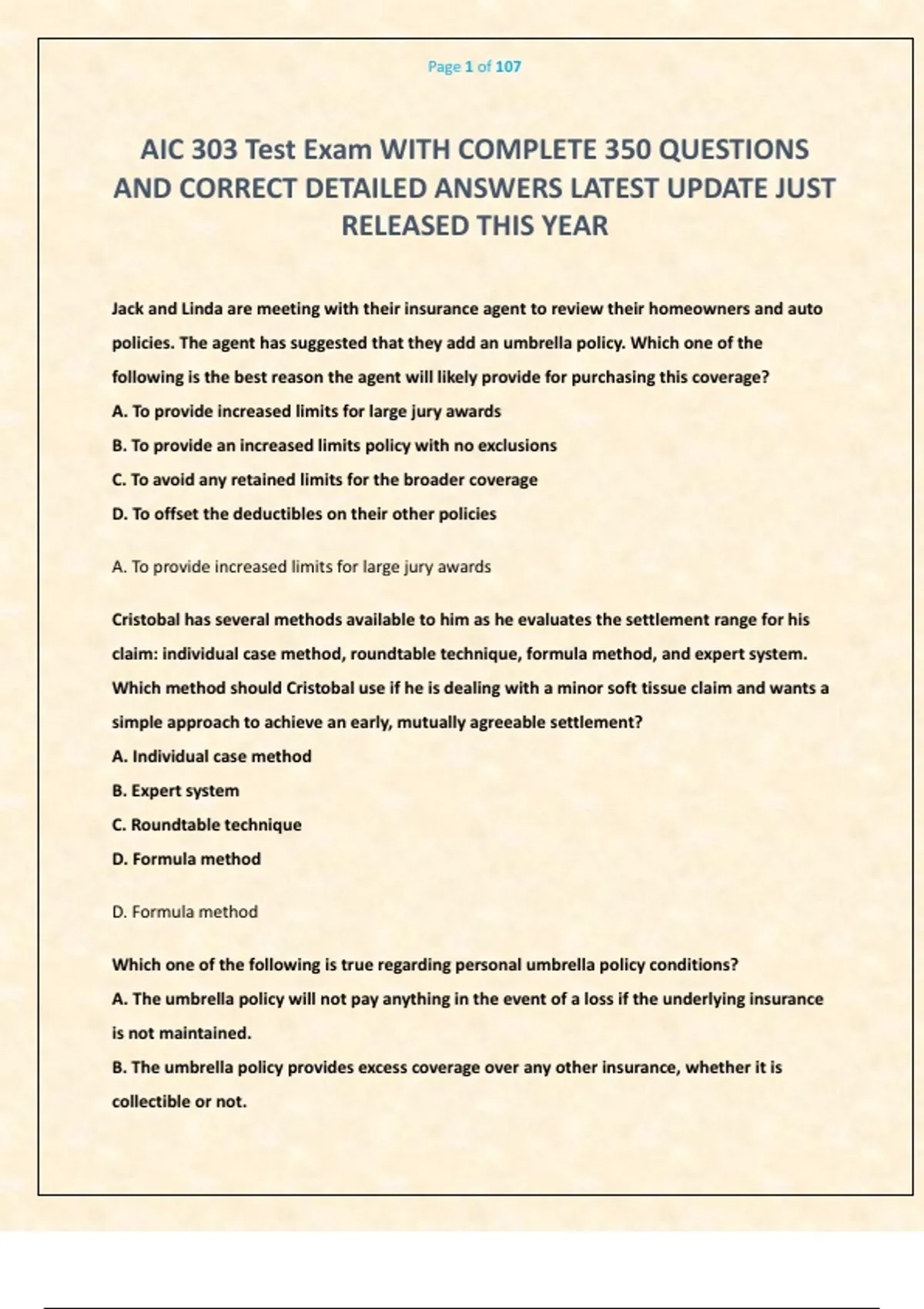 Page 1 of 107

AIC 303 Test Exam WITH COMPLETE 350 QUESTIONS AND CORRECT DETAILED ANSWERS LATEST UPDATE JUST RELEASED THIS YEAR

Jack and Linda are meeting with their insurance agent to review their homeowners and auto policies. The agent has suggested that they add an umbrella policy. Which one of the following is the best reason the agent will likely provide for purchasing this coverage?
A. To provide increased limits for large jury awards
B. To provide an increased limits policy with no exclusions
C. To avoid any retained limits for the broader coverage
D. To offset the deductibles on their other policies

A. To provide increased limits for large jury awards

Cristobal has several methods available to him as he evaluates the settlement range for his claim: individual case method, roundtable technique, formula method, and expert system. Which method should Cristobal use if he is dealing with a minor soft tissue claim and wants a simple approach to achieve an early, mutually agreeable settlement?
A. Individual case method
B. Expert system
C. Roundtable technique
D. Formula method

D. Formula method

Which one of the following is true regarding personal umbrella policy conditions?
A. The umbrella policy will not pay anything in the event of a loss if the underlying insurance is not maintained.
B. The umbrella policy provides excess coverage over any other insurance, whether it is collectible or not.